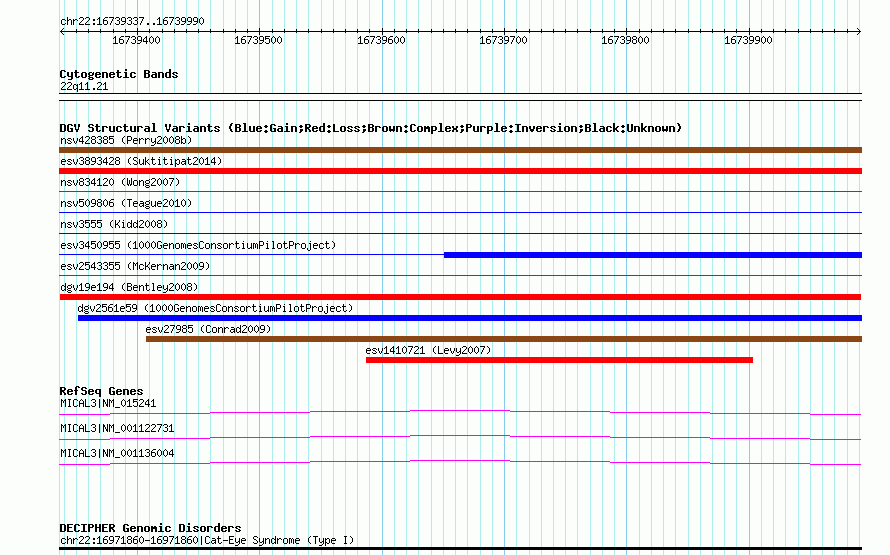 chr22:16739337..16739990

16739400 16739500 16739600 16739700 16739800 16739900

Cytogenetic Bands
22q11.21

DGV Structural Variants (Blue:Gain;Red:Loss;Brown:Complex;Purple:Inversion;Black:Unknown)
nsv428385 (Perry2008b)
esv3893428 (Suktitipat2014)
nsv834120 (Wong2007)
nsv509806 (Teague2010)
nsv3555 (Kidd2008)
esv3450955 (1000GenomesConsortiumPilotProject)
esv2543355 (McKernan2009)
dgv19e194 (Bentley2008)
dgv2561e59 (1000GenomesConsortiumPilotProject)
esv27985 (Conrad2009)
esv1410721 (Levy2007)

RefSeq Genes
MICAL3|NM_015241
MICAL3|NM_001122731
MICAL3|NM_001136004

DECIPHER Genomic Disorders
chr22:16971860-16971860|Cat-Eye Syndrome (Type I)